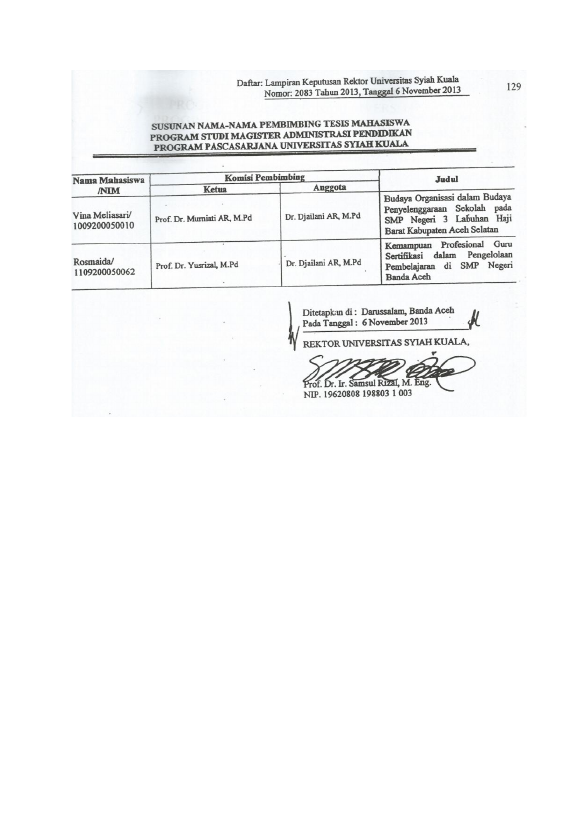 Daftar: Lampiran Keputusan Rektor Universitas Syiah Kuala
Nomor: 2083 Tahun 2013, Tanggal 6 November 2013

129

SUSUNAN NAMA-NAMA PEMBIMBING TESIS MAHASISWA
PROGRAM STUDI MAGISTER ADMINISTRASI PENDIDIKAN
PROGRAM PASCASARJANA UNIVERSITAS SYIAH KUALA

| Nama Mahasiswa /NIM | Komisi Pembimbing | | Judul |
|---|---|---|---|
| | Ketua | Anggota | |
| Vina Meliasari/ 1009200050010 | Prof. Dr. Murniati AR, M.Pd | Dr. Djailani AR, M.Pd | Budaya Organisasi dalam Budaya Penyelenggaraan Sekolah pada SMP Negeri 3 Labuhan Haji Barat Kabupaten Aceh Selatan |
| Rosmaida/ 1109200050062 | Prof. Dr. Yusrizal, M.Pd | Dr. Djailani AR, M.Pd | Kemampuan Profesional Guru Sertifikasi dalam Pengelolaan Pembelajaran di SMP Negeri Banda Aceh |

Ditetapkan di : Darussalam, Banda Aceh
Pada Tanggal : 6 November 2013

REKTOR UNIVERSITAS SYIAH KUALA,

Prof. Dr. Ir. Samsul Rizal, M. Eng.
NIP. 19620808 198803 1 003